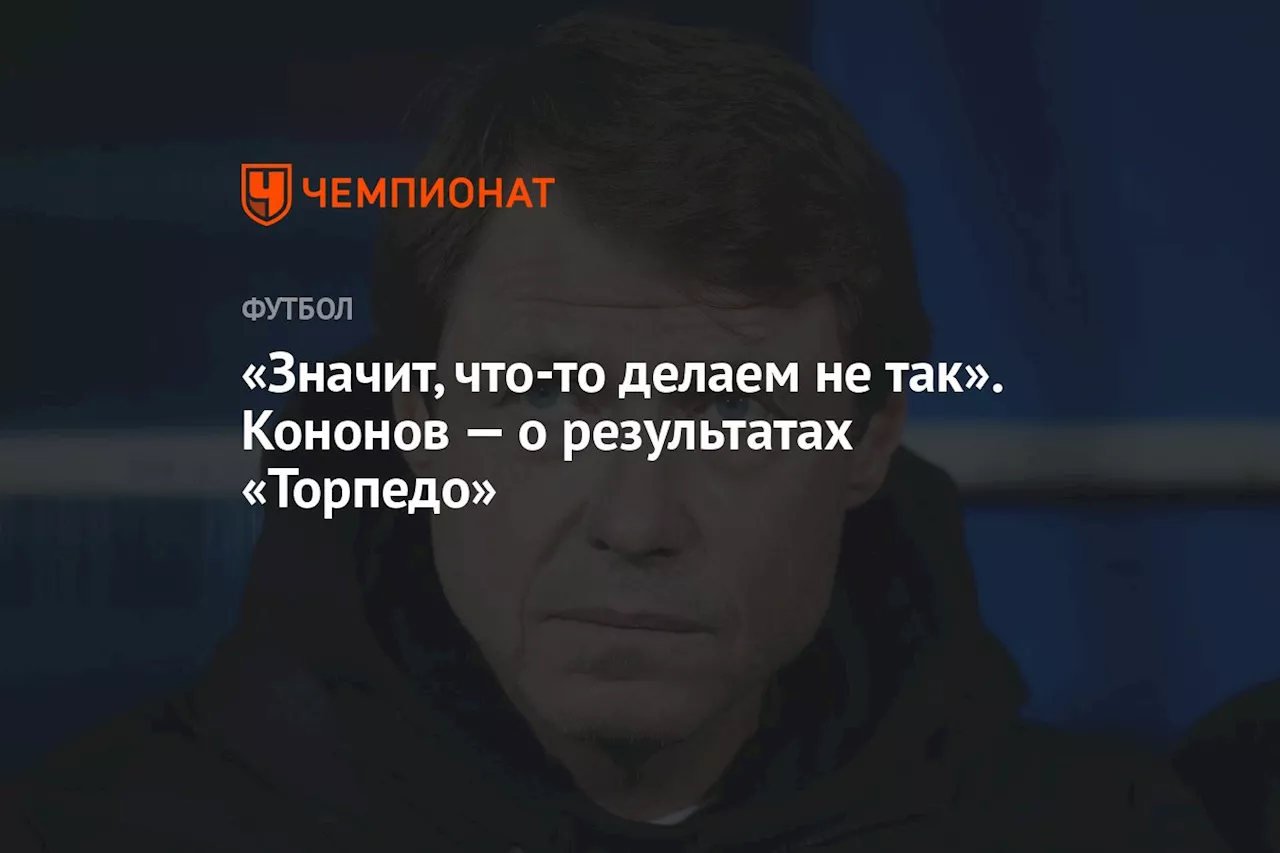 ЧЕМПИОНАТ

ФУТБОЛ

«Значит, что-то делаем не так». Кононов — о результатах «Торпедо»